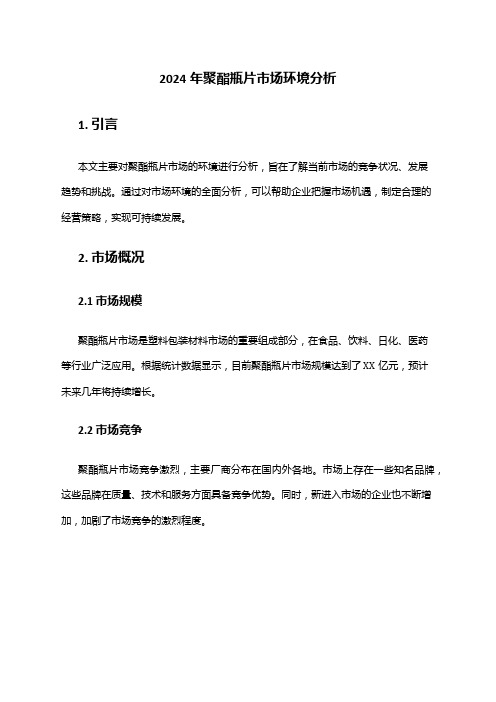 2024 年聚酯瓶片市场环境分析

1. 引言

本文主要对聚酯瓶片市场的环境进行分析，旨在了解当前市场的竞争状况、发展趋势和挑战。通过对市场环境的全面分析，可以帮助企业把握市场机遇，制定合理的经营策略，实现可持续发展。

2. 市场概况

2.1 市场规模

聚酯瓶片市场是塑料包装材料市场的重要组成部分，在食品、饮料、日化、医药等行业广泛应用。根据统计数据显示，目前聚酯瓶片市场规模达到了 XX 亿元，预计未来几年将持续增长。

2.2 市场竞争

聚酯瓶片市场竞争激烈，主要厂商分布在国内外各地。市场上存在一些知名品牌，这些品牌在质量、技术和服务方面具备竞争优势。同时，新进入市场的企业也不断增加，加剧了市场竞争的激烈程度。